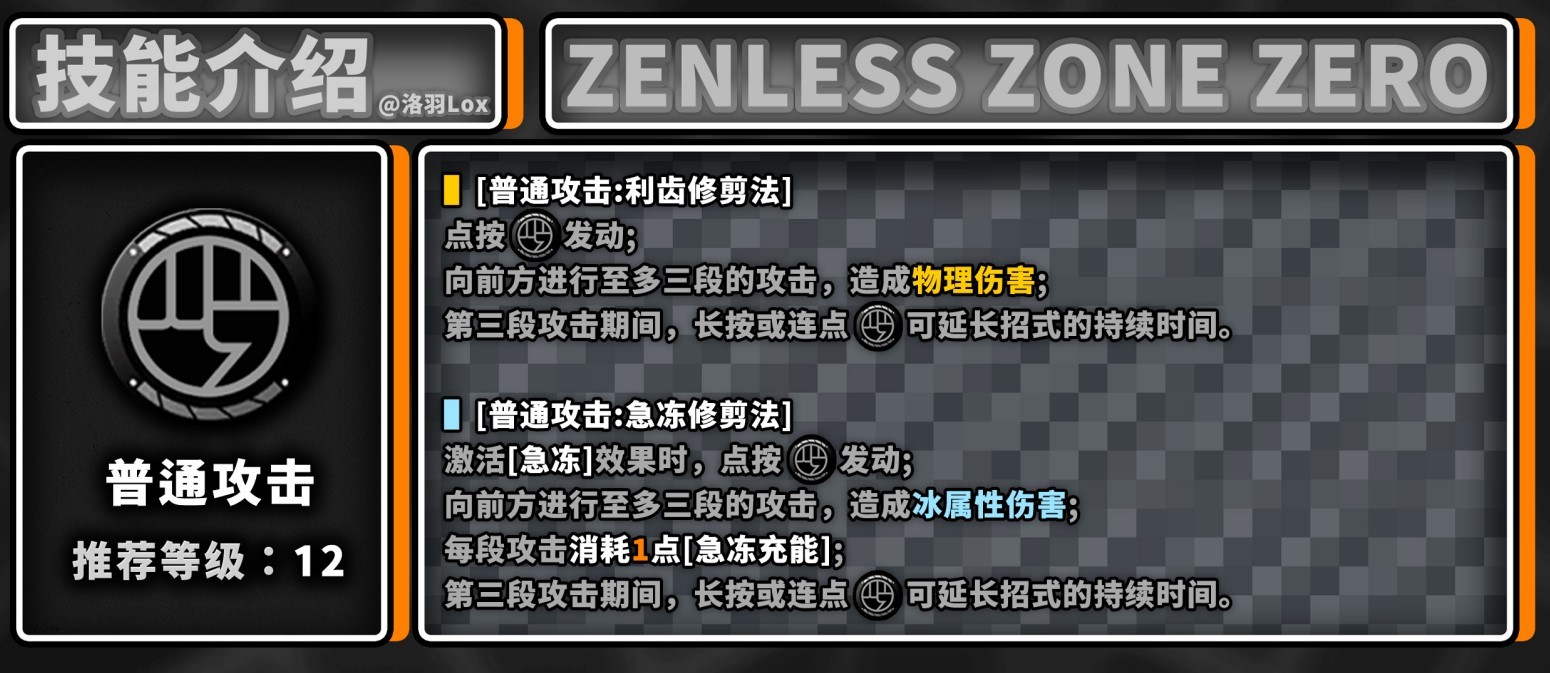 技能介绍 @洛羽Lox

ZENLESS ZONE ZERO

普通攻击
推荐等级：12

[普通攻击:利齿修剪法]
点按发动;
向前方进行至多三段的攻击，造成物理伤害;
第三段攻击期间，长按或连点可延长招式的持续时间。

[普通攻击:急冻修剪法]
激活[急冻]效果时，点按发动;
向前方进行至多三段的攻击，造成冰属性伤害;
每段攻击消耗1点[急冻充能];
第三段攻击期间，长按或连点可延长招式的持续时间。